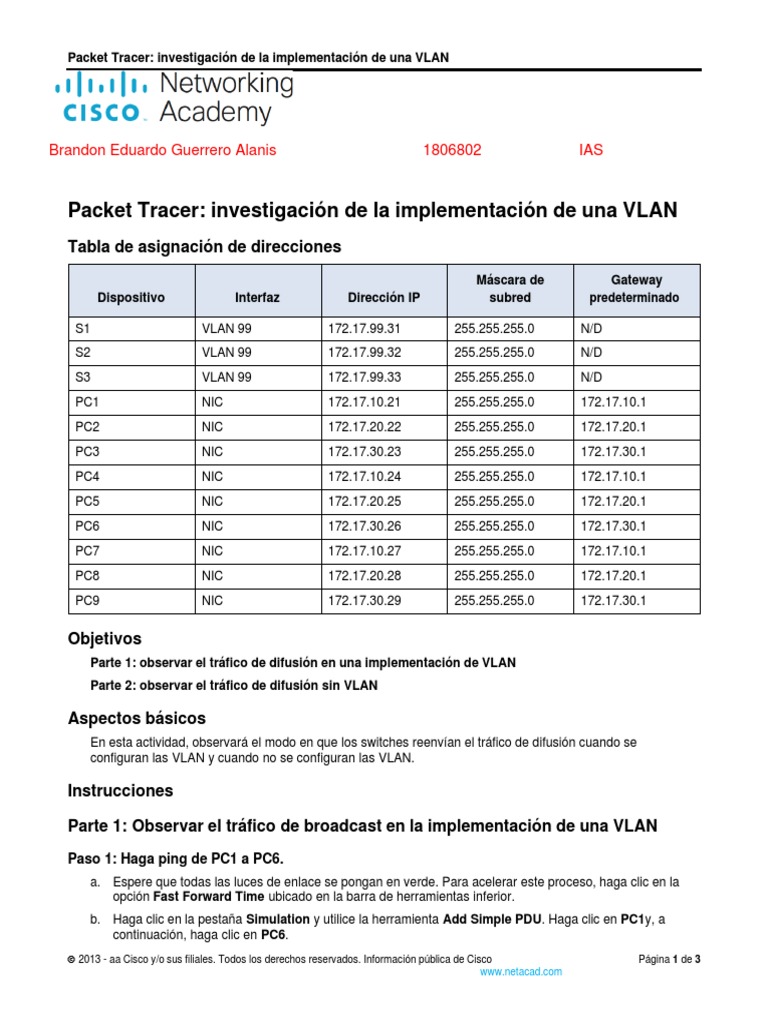 Packet Tracer: investigación de la implementación de una VLAN

CISCO. Networking Academy

Brandon Eduardo Guerrero Alanis 1806802 IAS

Packet Tracer: investigación de la implementación de una VLAN

Tabla de asignación de direcciones

| Dispositivo | Interfaz | Dirección IP | Máscara de subred | Gateway predeterminado |
|---|---|---|---|---|
| S1 | VLAN 99 | 172.17.99.31 | 255.255.255.0 | N/D |
| S2 | VLAN 99 | 172.17.99.32 | 255.255.255.0 | N/D |
| S3 | VLAN 99 | 172.17.99.33 | 255.255.255.0 | N/D |
| PC1 | NIC | 172.17.10.21 | 255.255.255.0 | 172.17.10.1 |
| PC2 | NIC | 172.17.20.22 | 255.255.255.0 | 172.17.20.1 |
| PC3 | NIC | 172.17.30.23 | 255.255.255.0 | 172.17.30.1 |
| PC4 | NIC | 172.17.10.24 | 255.255.255.0 | 172.17.10.1 |
| PC5 | NIC | 172.17.20.25 | 255.255.255.0 | 172.17.20.1 |
| PC6 | NIC | 172.17.30.26 | 255.255.255.0 | 172.17.30.1 |
| PC7 | NIC | 172.17.10.27 | 255.255.255.0 | 172.17.10.1 |
| PC8 | NIC | 172.17.20.28 | 255.255.255.0 | 172.17.20.1 |
| PC9 | NIC | 172.17.30.29 | 255.255.255.0 | 172.17.30.1 |

Objetivos

Parte 1: observar el tráfico de difusión en una implementación de VLAN

Parte 2: observar el tráfico de difusión sin VLAN

Aspectos básicos

En esta actividad, observará el modo en que los switches reenvían el tráfico de difusión cuando se configuran las VLAN y cuando no se configuran las VLAN.

Instrucciones

Parte 1: Observar el tráfico de broadcast en la implementación de una VLAN

Paso 1: Haga ping de PC1 a PC6.

a. Espere que todas las luces de enlace se pongan en verde. Para acelerar este proceso, haga clic en la opción Fast Forward Time ubicado en la barra de herramientas inferior.

b. Haga clic en la pestaña Simulation y utilice la herramienta Add Simple PDU. Haga clic en PC1y, a continuación, haga clic en PC6.

© 2013 - aa Cisco y/o sus filiales. Todos los derechos reservados. Información pública de Cisco Página 1 de 3
www.netacad.com